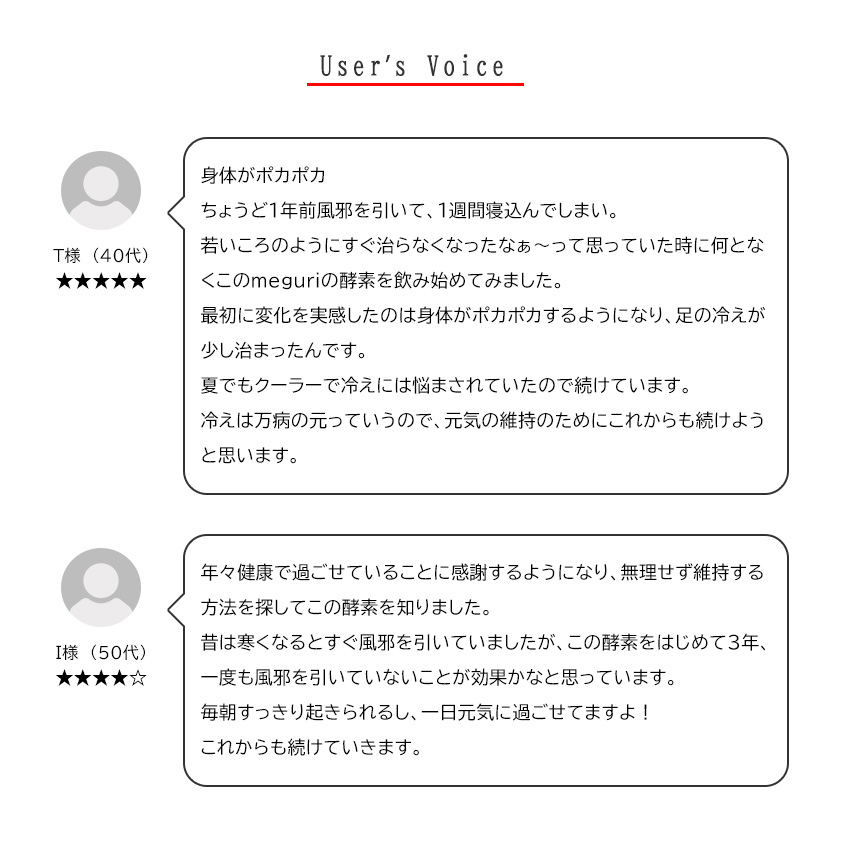 User's Voice

T様（40代）
★★★★★

身体がポカポカ
ちょうど1年前風邪を引いて、1週間寝込んでしまい。
若いころのようにすぐ治らなくなったなぁ～って思っていた時に何となくこのmeguriの酵素を飲み始めてみました。
最初に変化を実感したのは身体がポカポカするようになり、足の冷えが少し治まったんです。
夏でもクーラーで冷えには悩まされていたので続けています。
冷えは万病の元っていうので、元気の維持のためにこれからも続けようと思います。

I様（50代）
★★★★☆

年々健康で過ごせていることに感謝するようになり、無理せず維持する方法を探してこの酵素を知りました。
昔は寒くなるとすぐ風邪を引いていましたが、この酵素をはじめて3年、一度も風邪を引いていないことが効果かなと思っています。
毎朝すっきり起きられるし、一日元気に過ごせてますよ！
これからも続けていきます。